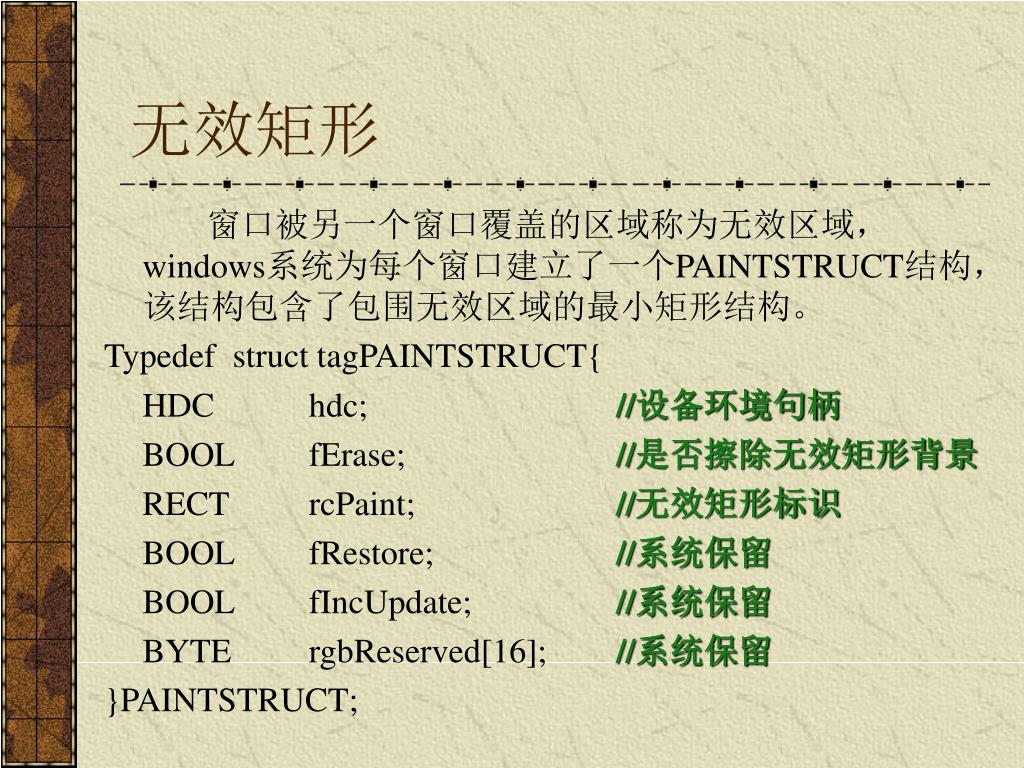 无效矩形

窗口被另一个窗口覆盖的区域称为无效区域，windows系统为每个窗口建立了一个PAINTSTRUCT结构，该结构包含了包围无效区域的最小矩形结构。

Typedef struct tagPAINTSTRUCT{
HDC hdc; //设备环境句柄
BOOL fErase; //是否擦除无效矩形背景
RECT rcPaint; //无效矩形标识
BOOL fRestore; //系统保留
BOOL fIncUpdate; //系统保留
BYTE rgbReserved[16]; //系统保留
}PAINTSTRUCT;